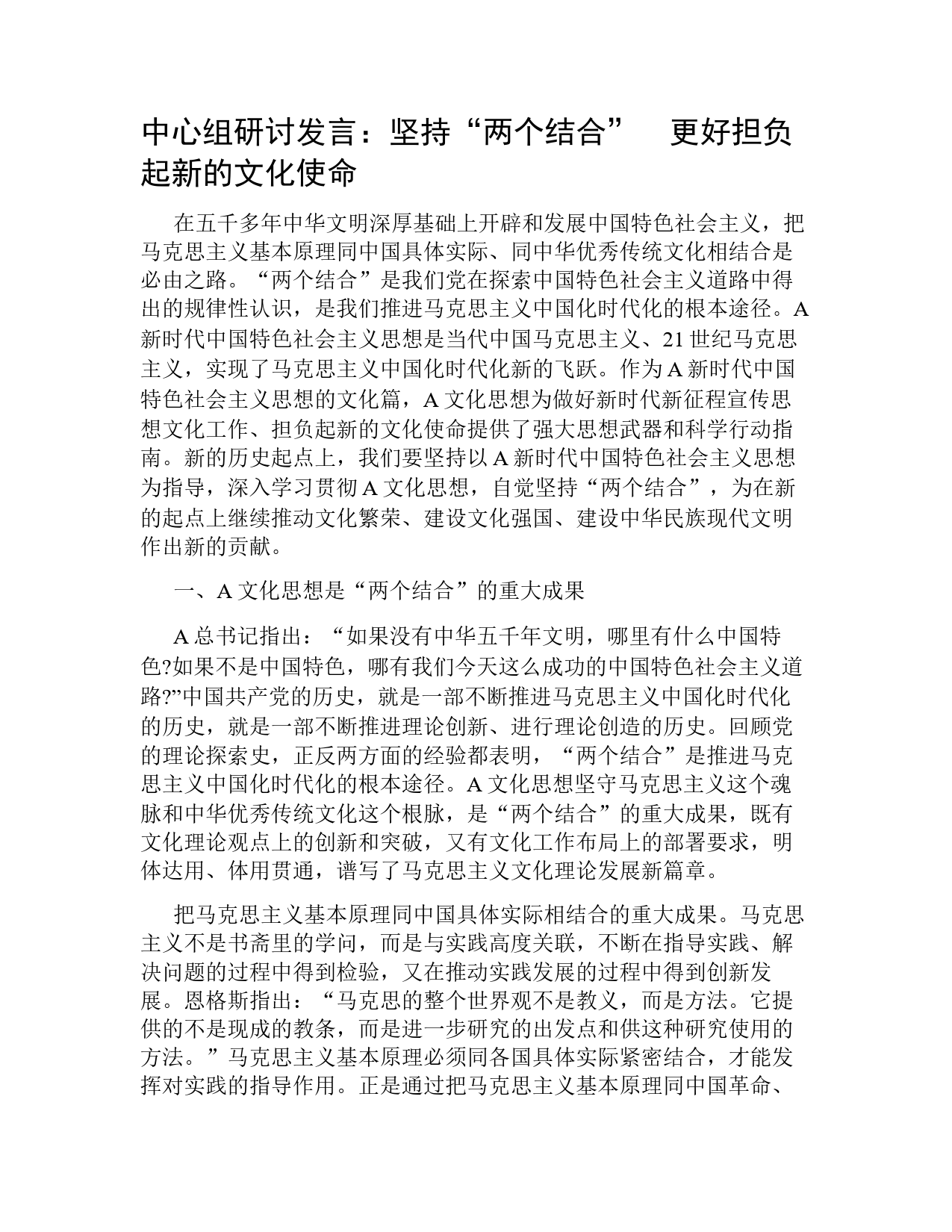 中心组研讨发言：坚持“两个结合” 更好担负起新的文化使命

在五千多年中华文明深厚基础上开辟和发展中国特色社会主义，把马克思主义基本原理同中国具体实际、同中华优秀传统文化相结合是必由之路。“两个结合”是我们党在探索中国特色社会主义道路中得出的规律性认识，是我们推进马克思主义中国化时代化的根本途径。A新时代中国特色社会主义思想是当代中国马克思主义、21世纪马克思主义，实现了马克思主义中国化时代化新的飞跃。作为A新时代中国特色社会主义思想的文化篇，A文化思想为做好新时代新征程宣传思想文化工作、担负起新的文化使命提供了强大思想武器和科学行动指南。新的历史起点上，我们要坚持以A新时代中国特色社会主义思想为指导，深入学习贯彻A文化思想，自觉坚持“两个结合”，为在新的起点上继续推动文化繁荣、建设文化强国、建设中华民族现代文明作出新的贡献。

一、A文化思想是“两个结合”的重大成果

A总书记指出：“如果没有中华五千年文明，哪里有什么中国特色?如果不是中国特色，哪有我们今天这么成功的中国特色社会主义道路?”中国共产党的历史，就是一部不断推进马克思主义中国化时代化的历史，就是一部不断推进理论创新、进行理论创造的历史。回顾党的理论探索史，正反两方面的经验都表明，“两个结合”是推进马克思主义中国化时代化的根本途径。A文化思想坚守马克思主义这个魂脉和中华优秀传统文化这个根脉，是“两个结合”的重大成果，既有文化理论观点上的创新和突破，又有文化工作布局上的部署要求，明体达用、体用贯通，谱写了马克思主义文化理论发展新篇章。

把马克思主义基本原理同中国具体实际相结合的重大成果。马克思主义不是书斋里的学问，而是与实践高度关联，不断在指导实践、解决问题的过程中得到检验，又在推动实践发展的过程中得到创新发展。恩格斯指出：“马克思的整个世界观不是教义，而是方法。它提供的不是现成的教条，而是进一步研究的出发点和供这种研究使用的方法。”马克思主义基本原理必须同各国具体实际紧密结合，才能发挥对实践的指导作用。正是通过把马克思主义基本原理同中国革命、